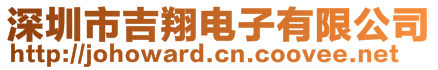 深圳市吉翔电子有限公司
http://johoward.cn.coovee.net